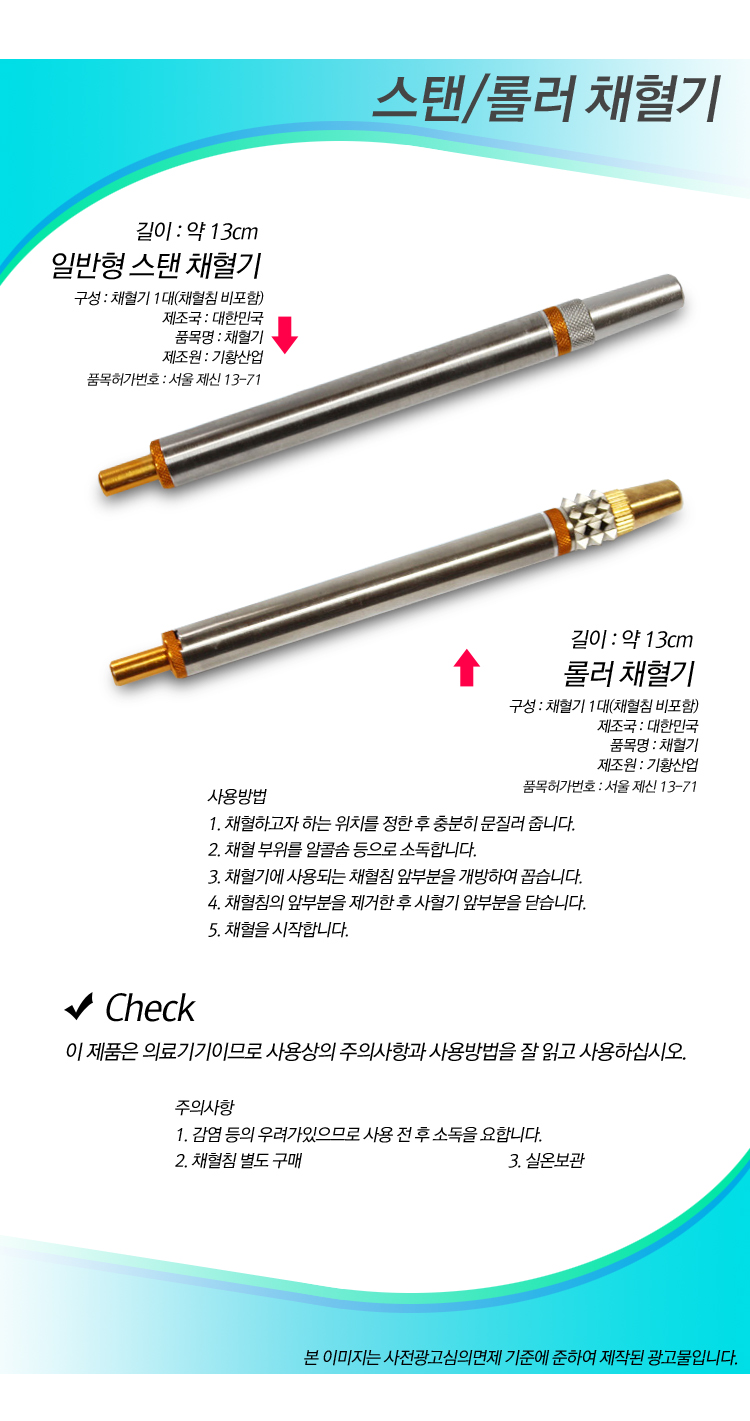 스탠/롤러 채혈기

길이 : 약 13cm
일반형 스탠 채혈기

구성 : 채혈기 1대(채혈침 비포함)
제조국 : 대한민국
품목명 : 채혈기
제조원 : 기황산업
품목허가번호 : 서울 제신 13-71

길이 : 약 13cm
롤러 채혈기

구성 : 채혈기 1대(채혈침 비포함)
제조국 : 대한민국
품목명 : 채혈기
제조원 : 기황산업
품목허가번호 : 서울 제신 13-71

사용방법
1. 채혈하고자 하는 위치를 정한 후 충분히 문질러 줍니다.
2. 채혈 부위를 알콜솜 등으로 소독합니다.
3. 채혈기에 사용되는 채혈침 앞부분을 개방하여 꼽습니다.
4. 채혈침의 앞부분을 제거한 후 사혈기 앞부분을 닫습니다.
5. 채혈을 시작합니다.

✔ Check
이 제품은 의료기기이므로 사용상의 주의사항과 사용방법을 잘 읽고 사용하십시오.

주의사항
1. 감염 등의 우려가있으므로 사용 전 후 소독을 요합니다.
2. 채혈침 별도 구매 3. 실온보관

본 이미지는 사전광고심의면제 기준에 준하여 제작된 광고물입니다.